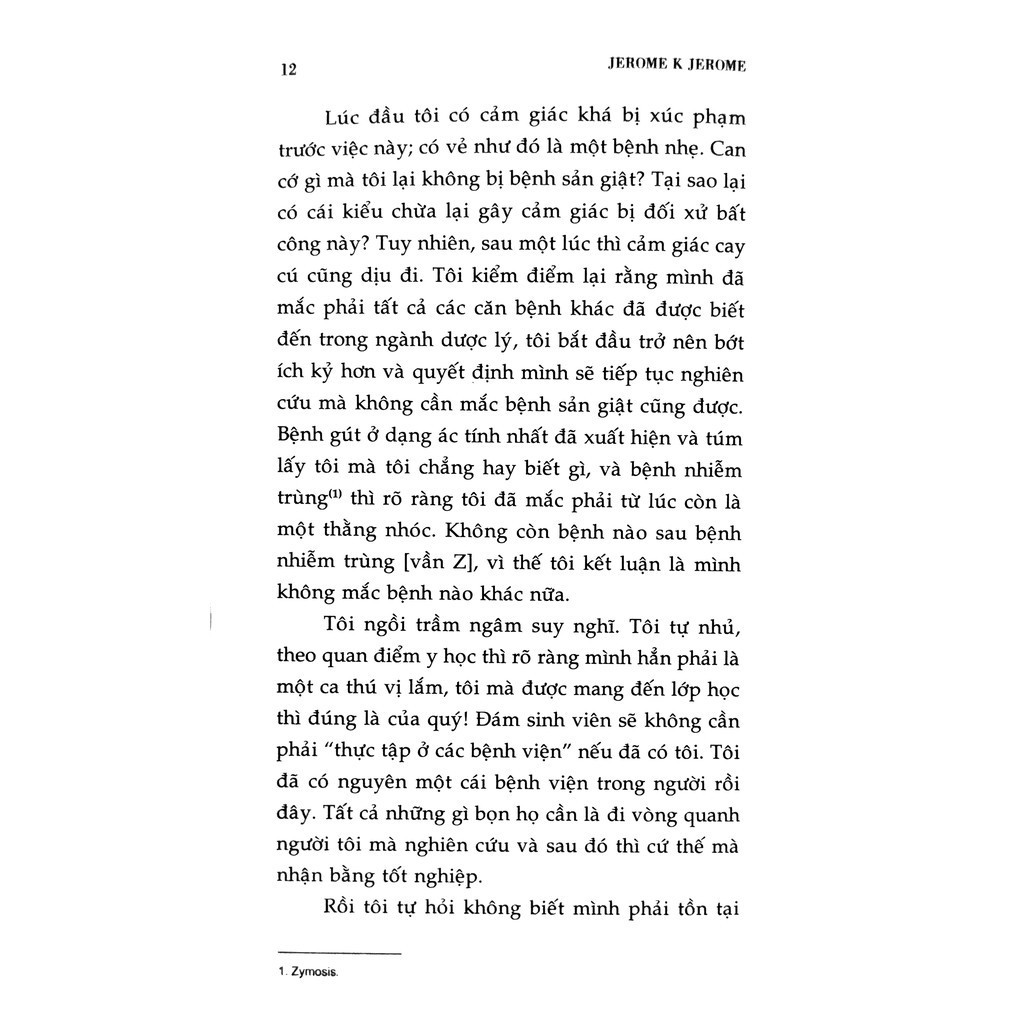 12 JEROME K JEROME

Lúc đầu tôi có cảm giác khá bị xúc phạm trước việc này; có vẻ như đó là một bệnh nhẹ. Can cớ gì mà tôi lại không bị bệnh sản giật? Tại sao lại có cái kiểu chừa lại gây cảm giác bị đối xử bất công này? Tuy nhiên, sau một lúc thì cảm giác cay cú cũng dịu đi. Tôi kiểm điểm lại rằng mình đã mắc phải tất cả các căn bệnh khác đã được biết đến trong ngành dược lý, tôi bắt đầu trở nên bớt ích kỷ hơn và quyết định mình sẽ tiếp tục nghiên cứu mà không cần mắc bệnh sản giật cũng được. Bệnh gút ở dạng ác tính nhất đã xuất hiện và túm lấy tôi mà tôi chẳng hay biết gì, và bệnh nhiễm trùng$^{(1)}$ thì rõ ràng tôi đã mắc phải từ lúc còn là một thằng nhóc. Không còn bệnh nào sau bệnh nhiễm trùng [vần Z], vì thế tôi kết luận là mình không mắc bệnh nào khác nữa.

Tôi ngồi trầm ngâm suy nghĩ. Tôi tự nhủ, theo quan điểm y học thì rõ ràng mình hẳn phải là một ca thú vị lắm, tôi mà được mang đến lớp học thì đúng là của quý! Đám sinh viên sẽ không cần phải "thực tập ở các bệnh viện" nếu đã có tôi. Tôi đã có nguyên một cái bệnh viện trong người rồi đây. Tất cả những gì bọn họ cần là đi vòng quanh người tôi mà nghiên cứu và sau đó thì cứ thế mà nhận bằng tốt nghiệp.

Rồi tôi tự hỏi không biết mình phải tồn tại

1. Zymosis.